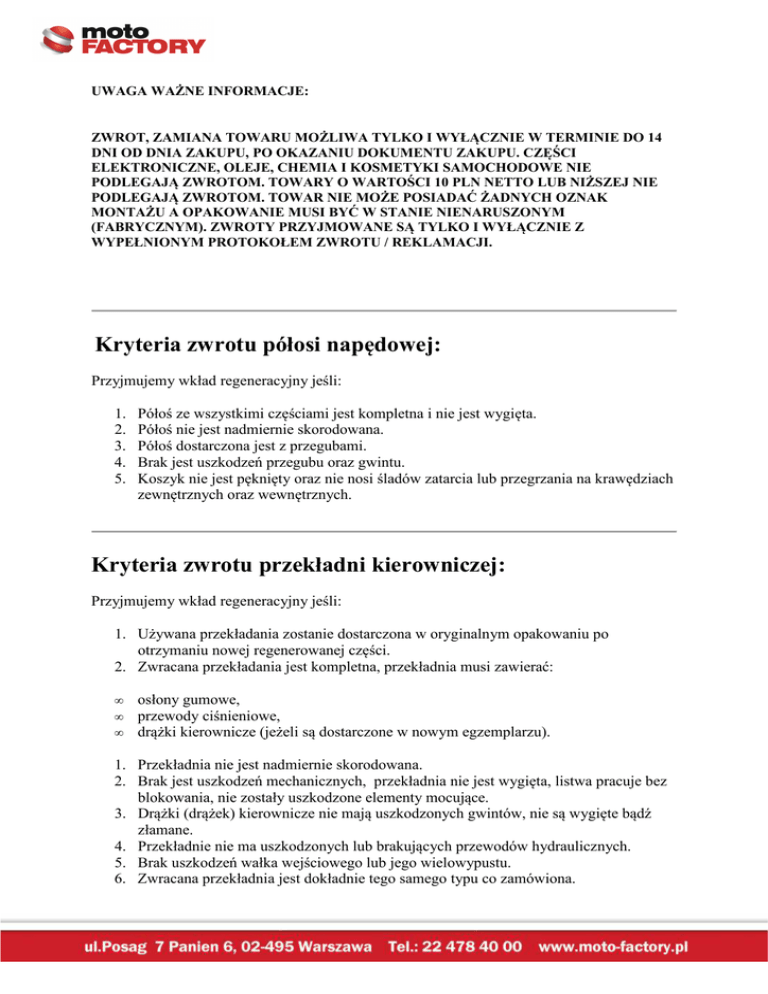 moto FACTORY

UWAGA WAŻNE INFORMACJE:

ZWROT, ZAMIANA TOWARU MOŻLIWA TYLKO I WYŁĄCZNIE W TERMINIE DO 14 DNI OD DNIA ZAKUPU, PO OKAZANIU DOKUMENTU ZAKUPU. CZĘŚCI ELEKTRONICZNE, OLEJE, CHEMIA I KOSMETYKI SAMOCHODOWE NIE PODLEGAJĄ ZWROTOM. TOWARY O WARTOŚCI 10 PLN NETTO LUB NIŻSZEJ NIE PODLEGAJĄ ZWROTOM. TOWAR NIE MOŻE POSIADAĆ ŻADNYCH OZNAK MONTAŻU A OPAKOWANIE MUSI BYĆ W STANIE NIENARUSZONYM (FABRYCZNYM). ZWROTY PRZYJMOWANE SĄ TYLKO I WYŁĄCZNIE Z WYPEŁNIONYM PROTOKOŁEM ZWROTU / REKLAMACJI.

Kryteria zwrotu półosi napędowej:

Przyjmujemy wkład regeneracyjny jeśli:

1. Półoś ze wszystkimi częściami jest kompletna i nie jest wygięta.
2. Półoś nie jest nadmiernie skorodowana.
3. Półoś dostarczona jest z przegubami.
4. Brak jest uszkodzeń przegubu oraz gwintu.
5. Koszyk nie jest pęknięty oraz nie nosi śladów zatarcia lub przegrzania na krawędziach zewnętrznych oraz wewnętrznych.

Kryteria zwrotu przekładni kierowniczej:

Przyjmujemy wkład regeneracyjny jeśli:

1. Używana przekładania zostanie dostarczona w oryginalnym opakowaniu po otrzymaniu nowej regenerowanej części.
2. Zwracana przekładania jest kompletna, przekładnia musi zawierać:

∞ osłony gumowe,
∞ przewody ciśnieniowe,
∞ drążki kierownicze (jeżeli są dostarczone w nowym egzemplarzu).

1. Przekładnia nie jest nadmiernie skorodowana.
2. Brak jest uszkodzeń mechanicznych, przekładnia nie jest wygięta, listwa pracuje bez blokowania, nie zostały uszkodzone elementy mocujące.
3. Drążki (drążek) kierownicze nie mają uszkodzonych gwintów, nie są wygięte bądź złamane.
4. Przekładnie nie ma uszkodzonych lub brakujących przewodów hydraulicznych.
5. Brak uszkodzeń wałka wejściowego lub jego wielowypustu.
6. Zwracana przekładnia jest dokładnie tego samego typu co zamówiona.

ul.Posag 7 Panien 6, 02-495 Warszawa Tel.: 22 478 40 00 www.moto-factory.pl